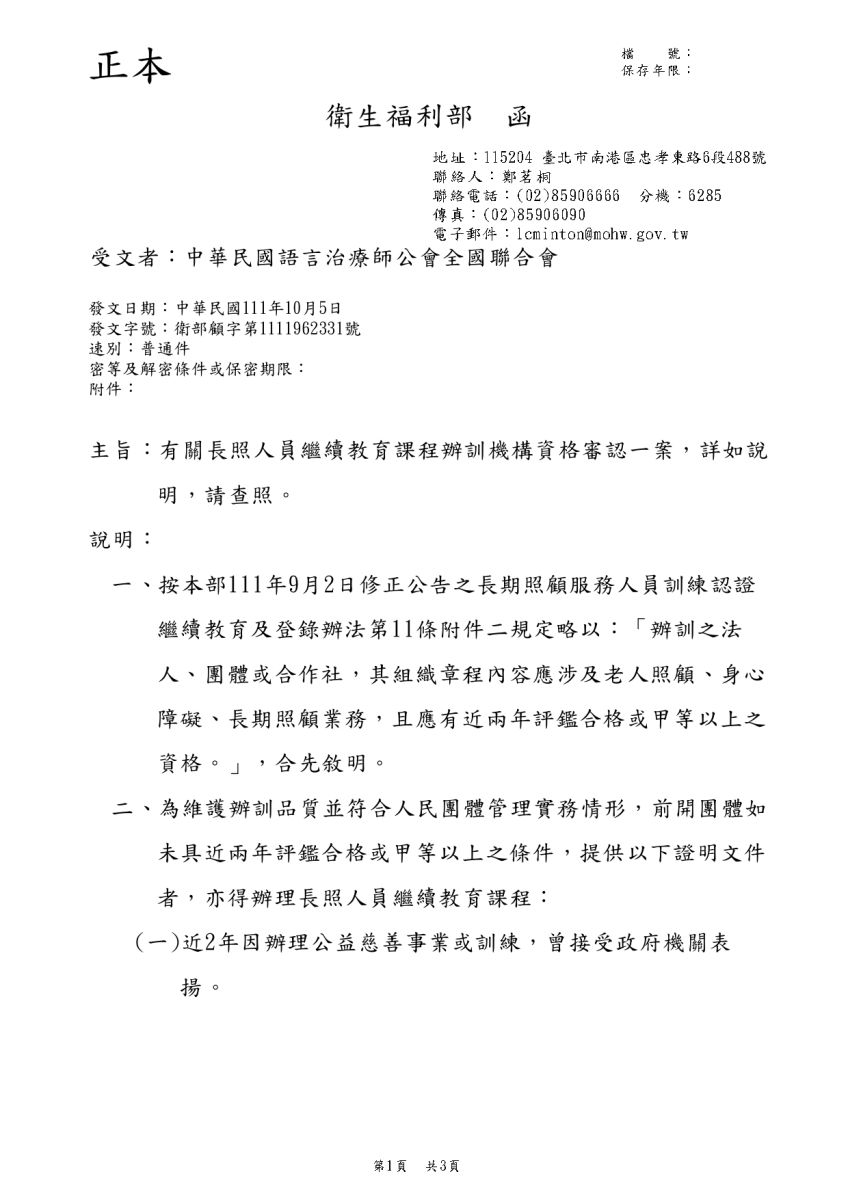 正本

檔　號：
保存年限：

衛生福利部　函

地址：115204 臺北市南港區忠孝東路6段488號
聯絡人：鄭茗桐
聯絡電話：(02)85906666　分機：6285
傳真：(02)85906090
電子郵件：lcminton@mohw.gov.tw

受文者：中華民國語言治療師公會全國聯合會

發文日期：中華民國111年10月5日
發文字號：衛部顧字第1111962331號
速別：普通件
密等及解密條件或保密期限：
附件：

主旨：有關長照人員繼續教育課程辦訓機構資格審認一案，詳如說明，請查照。

說明：

一、按本部111年9月2日修正公告之長期照顧服務人員訓練認證繼續教育及登錄辦法第11條附件二規定略以：「辦訓之法人、團體或合作社，其組織章程內容應涉及老人照顧、身心障礙、長期照顧業務，且應有近兩年評鑑合格或甲等以上之資格。」，合先敘明。

二、為維護辦訓品質並符合人民團體管理實務情形，前開團體如未具近兩年評鑑合格或甲等以上之條件，提供以下證明文件者，亦得辦理長照人員繼續教育課程：

(一)近2年因辦理公益慈善事業或訓練，曾接受政府機關表揚。

第1頁　共3頁